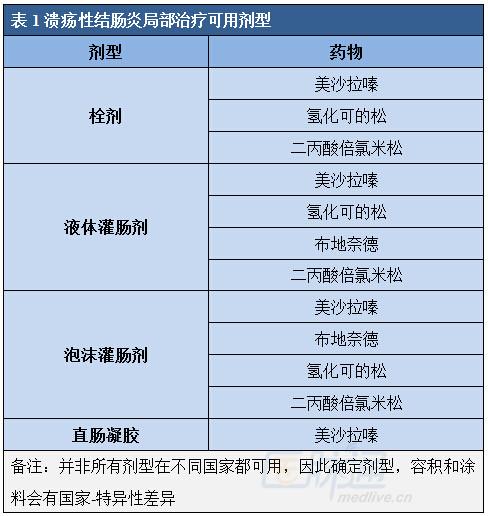 表 1 溃疡性结肠炎局部治疗可用剂型

| 剂型 | 药物 |
|---|---|
| 栓剂 | 美沙拉嗪 |
| | 氢化可的松 |
| | 二丙酸倍氯米松 |
| 液体灌肠剂 | 美沙拉嗪 |
| | 氢化可的松 |
| | 布地奈德 |
| | 二丙酸倍氯米松 |
| 泡沫灌肠剂 | 美沙拉嗪 |
| | 布地奈德 |
| | 氢化可的松 |
| | 二丙酸倍氯米松 |
| 直肠凝胶 | 美沙拉嗪 |

备注：并非所有剂型在不同国家都可用，因此确定剂型，容积和涂料会有国家-特异性差异

medlive.cn